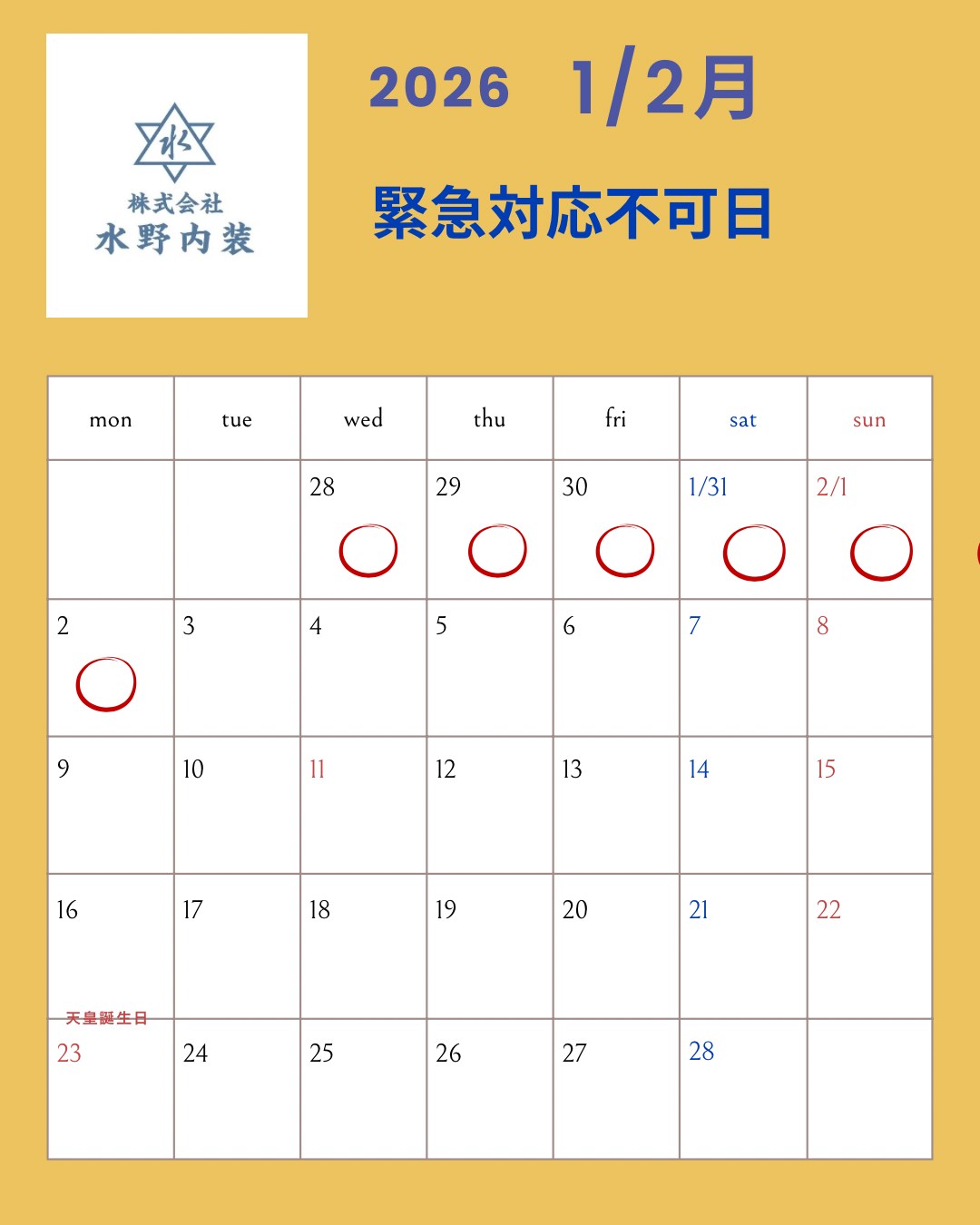 水

株式会社
水野内装

2026 1/2月

緊急対応不可日

| mon | tue | wed | thu | fri | sat | sun |
|---|---|---|---|---|---|---|
| | | 28 | 29 | 30 | 1/31 | 2/1 |
| 2 | 3 | 4 | 5 | 6 | 7 | 8 |
| 9 | 10 | 11 | 12 | 13 | 14 | 15 |
| 16 | 17 | 18 | 19 | 20 | 21 | 22 |
| 天皇誕生日 23 | 24 | 25 | 26 | 27 | 28 | |